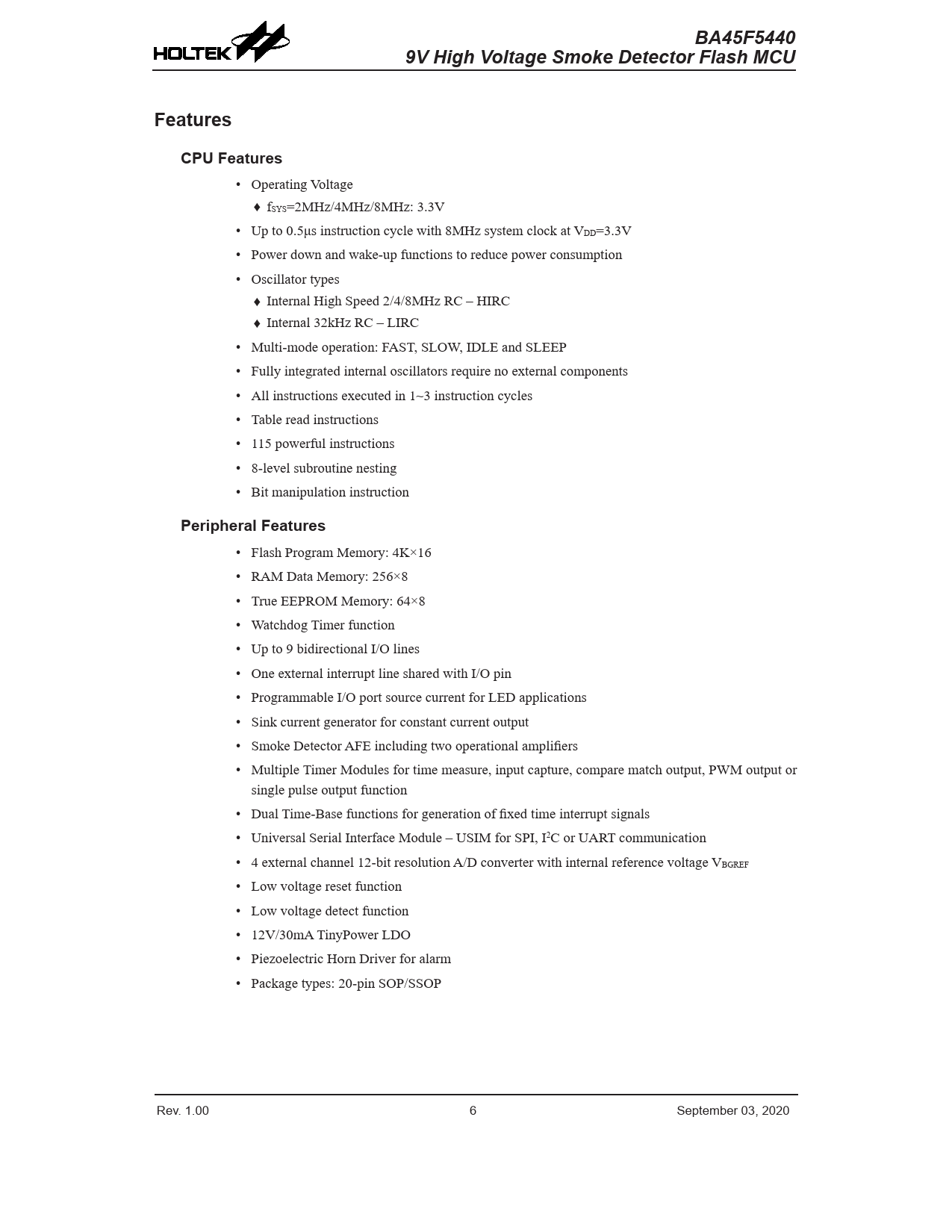 HOLTEK

BA45F5440
9V High Voltage Smoke Detector Flash MCU

Features

CPU Features

• Operating Voltage
♦ $f_{SYS}$=2MHz/4MHz/8MHz: 3.3V
• Up to 0.5μs instruction cycle with 8MHz system clock at $V_{DD}$=3.3V
• Power down and wake-up functions to reduce power consumption
• Oscillator types
♦ Internal High Speed 2/4/8MHz RC – HIRC
♦ Internal 32kHz RC – LIRC
• Multi-mode operation: FAST, SLOW, IDLE and SLEEP
• Fully integrated internal oscillators require no external components
• All instructions executed in 1~3 instruction cycles
• Table read instructions
• 115 powerful instructions
• 8-level subroutine nesting
• Bit manipulation instruction

Peripheral Features

• Flash Program Memory: 4K×16
• RAM Data Memory: 256×8
• True EEPROM Memory: 64×8
• Watchdog Timer function
• Up to 9 bidirectional I/O lines
• One external interrupt line shared with I/O pin
• Programmable I/O port source current for LED applications
• Sink current generator for constant current output
• Smoke Detector AFE including two operational amplifiers
• Multiple Timer Modules for time measure, input capture, compare match output, PWM output or single pulse output function
• Dual Time-Base functions for generation of fixed time interrupt signals
• Universal Serial Interface Module – USIM for SPI, $I^2C$ or UART communication
• 4 external channel 12-bit resolution A/D converter with internal reference voltage $V_{BGREF}$
• Low voltage reset function
• Low voltage detect function
• 12V/30mA TinyPower LDO
• Piezoelectric Horn Driver for alarm
• Package types: 20-pin SOP/SSOP

Rev. 1.00 6 September 03, 2020